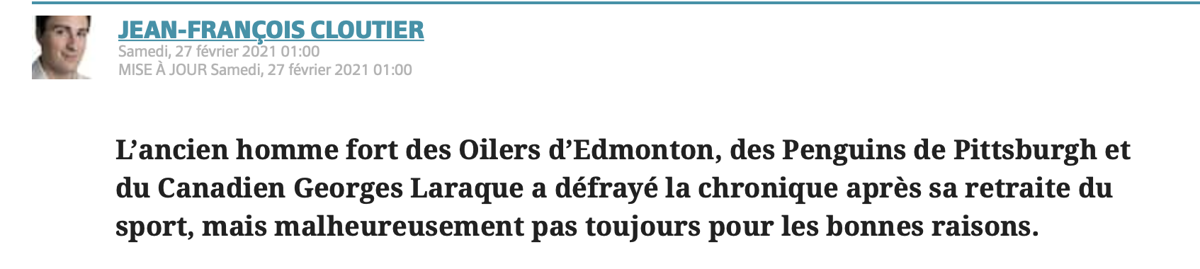 JEAN-FRANÇOIS CLOUTIER
Samedi, 27 février 2021 01:00
MISE À JOUR Samedi, 27 février 2021 01:00

L’ancien homme fort des Oilers d’Edmonton, des Penguins de Pittsburgh et du Canadien Georges Laraque a défrayé la chronique après sa retraite du sport, mais malheureusement pas toujours pour les bonnes raisons.